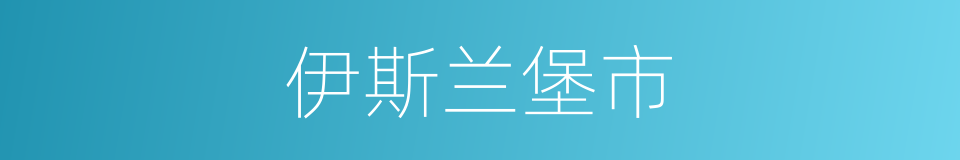 伊斯兰堡市